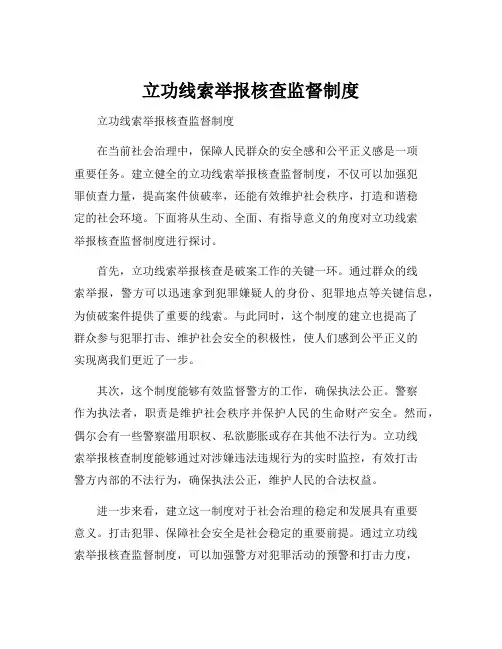 立功线索举报核查监督制度

立功线索举报核查监督制度

在当前社会治理中，保障人民群众的安全感和公平正义感是一项重要任务。建立健全的立功线索举报核查监督制度，不仅可以加强犯罪侦查力量，提高案件侦破率，还能有效维护社会秩序，打造和谐稳定的社会环境。下面将从生动、全面、有指导意义的角度对立功线索举报核查监督制度进行探讨。

首先，立功线索举报核查是破案工作的关键一环。通过群众的线索举报，警方可以迅速拿到犯罪嫌疑人的身份、犯罪地点等关键信息，为侦破案件提供了重要的线索。与此同时，这个制度的建立也提高了群众参与犯罪打击、维护社会安全的积极性，使人们感到公平正义的实现离我们更近了一步。

其次，这个制度能够有效监督警方的工作，确保执法公正。警察作为执法者，职责是维护社会秩序并保护人民的生命财产安全。然而，偶尔会有一些警察滥用职权、私欲膨胀或存在其他不法行为。立功线索举报核查制度能够通过对涉嫌违法违规行为的实时监控，有效打击警方内部的不法行为，确保执法公正，维护人民的合法权益。

进一步来看，建立这一制度对于社会治理的稳定和发展具有重要意义。打击犯罪、保障社会安全是社会稳定的重要前提。通过立功线索举报核查监督制度，可以加强警方对犯罪活动的预警和打击力度，